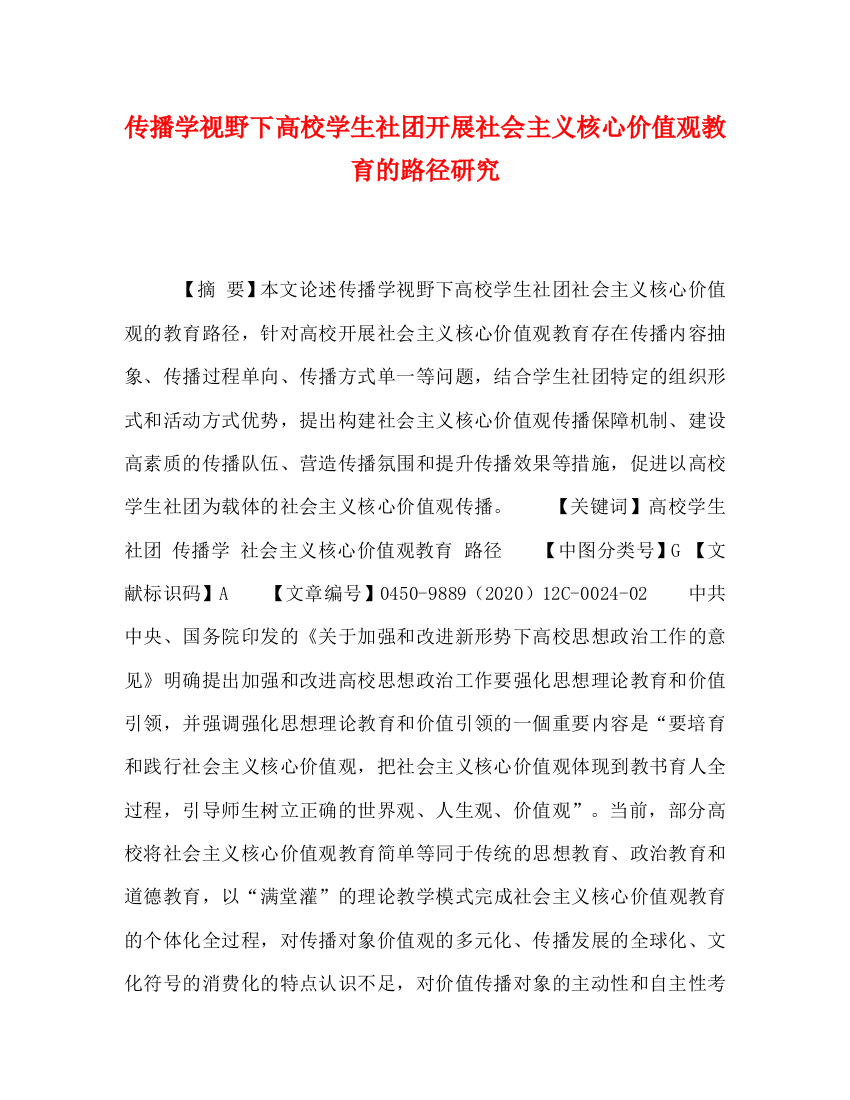 传播学视野下高校学生社团开展社会主义核心价值观教育的路径研究

【摘 要】本文论述传播学视野下高校学生社团社会主义核心价值观的教育路径，针对高校开展社会主义核心价值观教育存在传播内容抽象、传播过程单向、传播方式单一等问题，结合学生社团特定的组织形式和活动方式优势，提出构建社会主义核心价值观传播保障机制、建设高素质的传播队伍、营造传播氛围和提升传播效果等措施，促进以高校学生社团为载体的社会主义核心价值观传播。 【关键词】高校学生社团 传播学 社会主义核心价值观教育 路径 【中图分类号】G 【文献标识码】A 【文章编号】0450-9889（2020）12C-0024-02 中共中央、国务院印发的《关于加强和改进新形势下高校思想政治工作的意见》明确提出加强和改进高校思想政治工作要强化思想理论教育和价值引领，并强调强化思想理论教育和价值引领的一個重要内容是“要培育和践行社会主义核心价值观，把社会主义核心价值观体现到教书育人全过程，引导师生树立正确的世界观、人生观、价值观”。当前，部分高校将社会主义核心价值观教育简单等同于传统的思想教育、政治教育和道德教育，以“满堂灌”的理论教学模式完成社会主义核心价值观教育的个体化全过程，对传播对象价值观的多元化、传播发展的全球化、文化符号的消费化的特点认识不足，对价值传播对象的主动性和自主性考